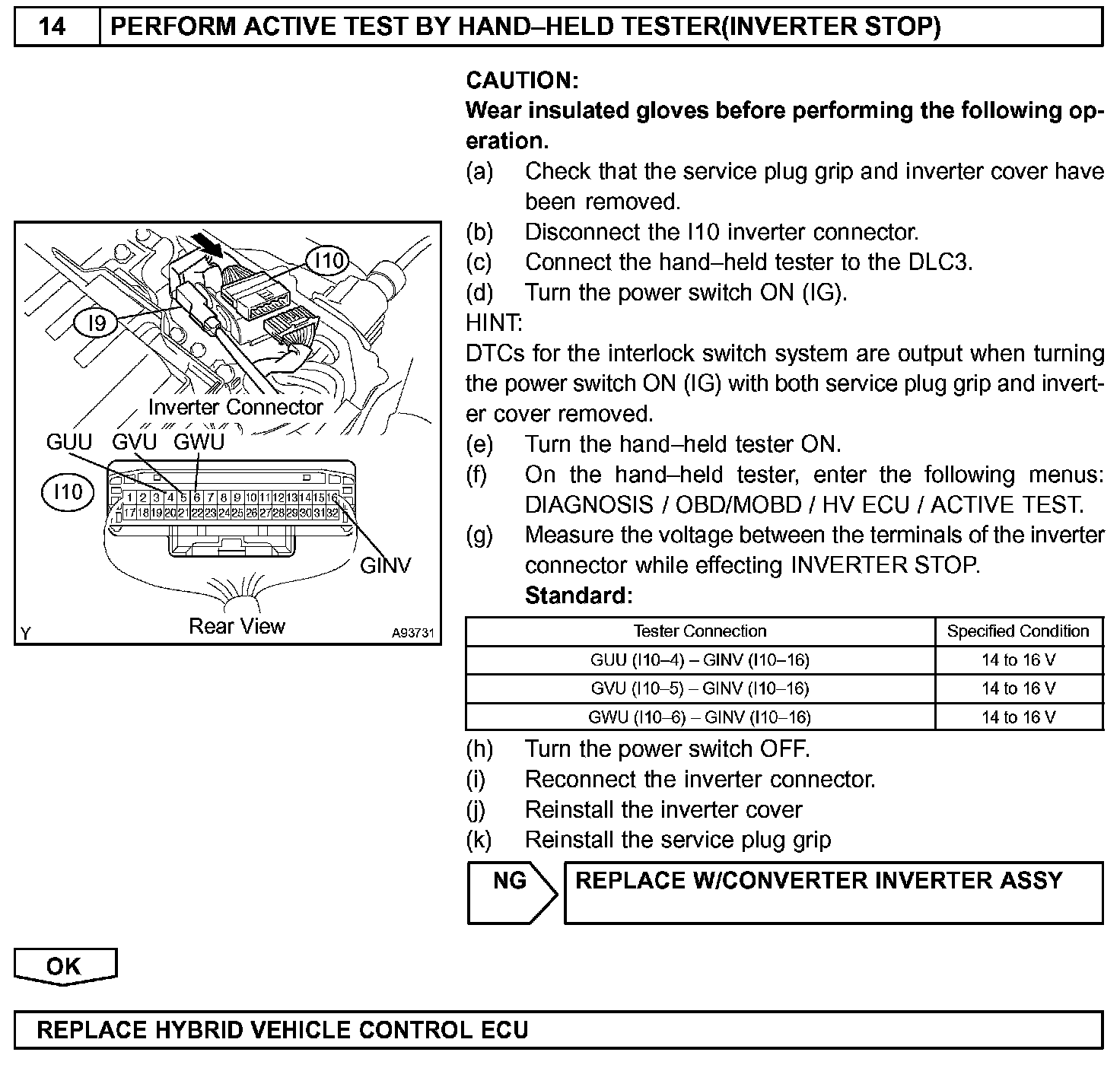 14 PERFORM ACTIVE TEST BY HAND–HELD TESTER(INVERTER STOP)

I10
I9
Inverter Connector
GUU GVU GWU
I10
1 2 3 4 5 6 7 8 9 10 11 12 13 14 15 16
17 18 19 20 21 22 23 24 25 26 27 28 29 30 31 32
GINV
Rear View
Y A93731

CAUTION:
Wear insulated gloves before performing the following operation.

(a) Check that the service plug grip and inverter cover have been removed.
(b) Disconnect the I10 inverter connector.
(c) Connect the hand–held tester to the DLC3.
(d) Turn the power switch ON (IG).
HINT:
DTCs for the interlock switch system are output when turning the power switch ON (IG) with both service plug grip and inverter cover removed.
(e) Turn the hand–held tester ON.
(f) On the hand–held tester, enter the following menus: DIAGNOSIS / OBD/MOBD / HV ECU / ACTIVE TEST.
(g) Measure the voltage between the terminals of the inverter connector while effecting INVERTER STOP.
Standard:

| Tester Connection | Specified Condition |
|---|---|
| GUU (I10–4) – GINV (I10–16) | 14 to 16 V |
| GVU (I10–5) – GINV (I10–16) | 14 to 16 V |
| GWU (I10–6) – GINV (I10–16) | 14 to 16 V |

(h) Turn the power switch OFF.
(i) Reconnect the inverter connector.
(j) Reinstall the inverter cover
(k) Reinstall the service plug grip

NG REPLACE W/CONVERTER INVERTER ASSY

OK

REPLACE HYBRID VEHICLE CONTROL ECU